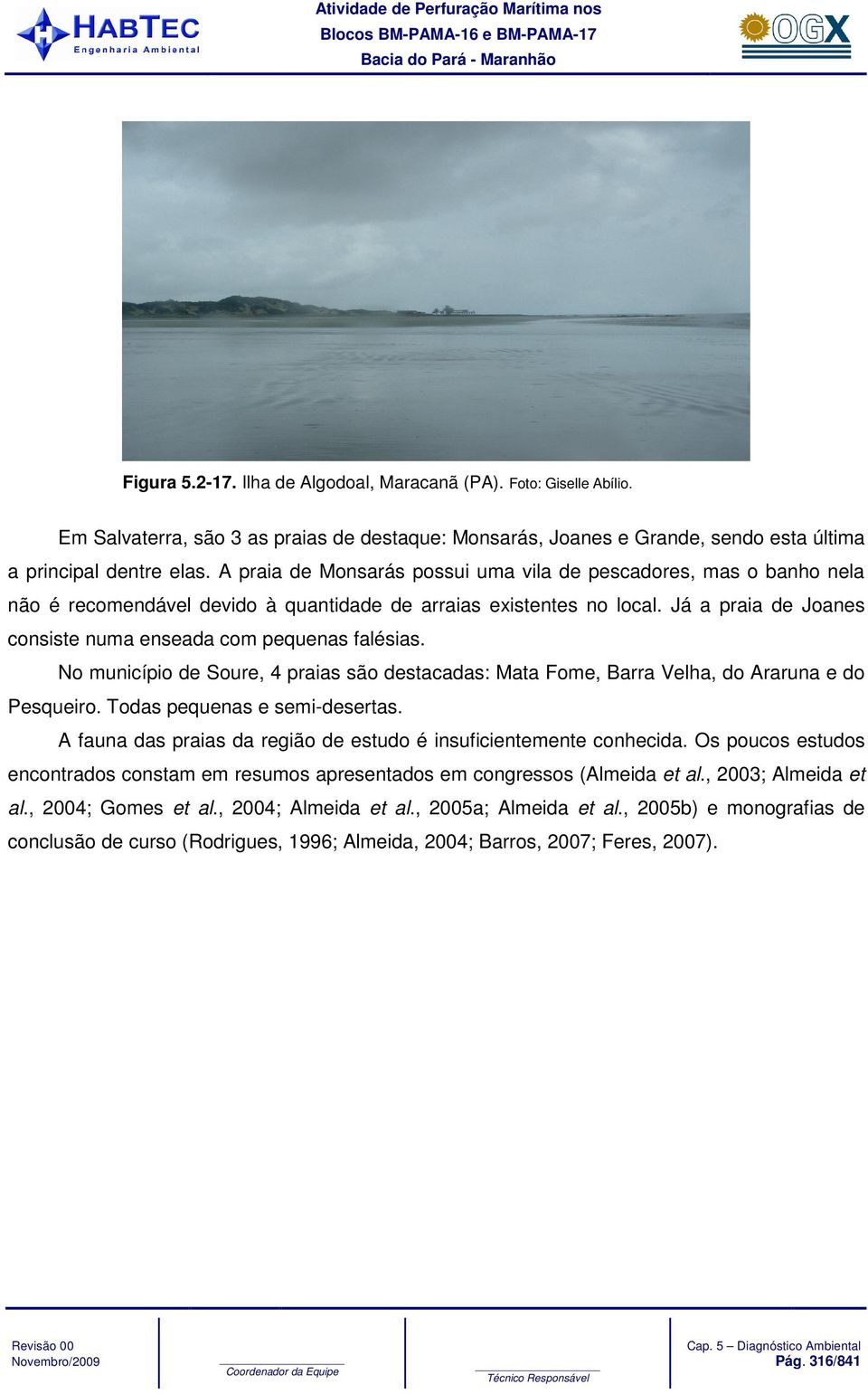 HABTEC
Engenharia Ambiental

Atividade de Perfuração Marítima nos Blocos BM-PAMA-16 e BM-PAMA-17 Bacia do Pará - Maranhão

OGX

Figura 5.2-17. Ilha de Algodoal, Maracanã (PA). Foto: Giselle Abílio.

Em Salvaterra, são 3 as praias de destaque: Monsarás, Joanes e Grande, sendo esta última a principal dentre elas. A praia de Monsarás possui uma vila de pescadores, mas o banho nela não é recomendável devido à quantidade de arraias existentes no local. Já a praia de Joanes consiste numa enseada com pequenas falésias.

No município de Soure, 4 praias são destacadas: Mata Fome, Barra Velha, do Araruna e do Pesqueiro. Todas pequenas e semi-desertas.

A fauna das praias da região de estudo é insuficientemente conhecida. Os poucos estudos encontrados constam em resumos apresentados em congressos (Almeida et al., 2003; Almeida et al., 2004; Gomes et al., 2004; Almeida et al., 2005a; Almeida et al., 2005b) e monografias de conclusão de curso (Rodrigues, 1996; Almeida, 2004; Barros, 2007; Feres, 2007).

Revisão 00
Novembro/2009

Coordenador da Equipe

Técnico Responsável

Cap. 5 – Diagnóstico Ambiental
Pág. 316/841